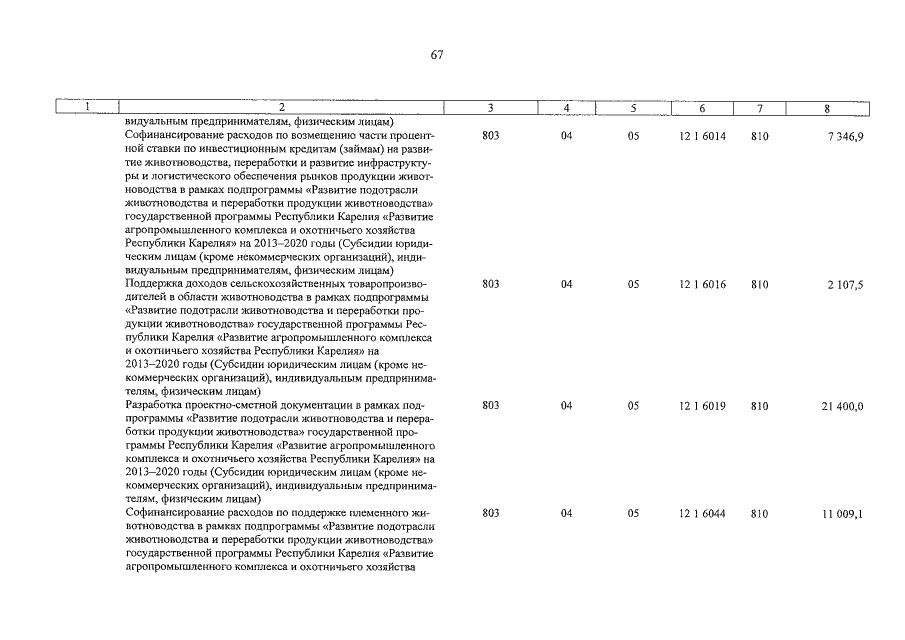 67

| 1 | 2 | 3 | 4 | 5 | 6 | 7 | 8 |
|---|---|---|---|---|---|---|---|
| | видуальным предпринимателям, физическим лицам) | | | | | | |
| | Софинансирование расходов по возмещению части процентной ставки по инвестиционным кредитам (займам) на развитие животноводства, переработки и развитие инфраструктуры и логистического обеспечения рынков продукции животноводства в рамках подпрограммы «Развитие подотрасли животноводства и переработки продукции животноводства» государственной программы Республики Карелия «Развитие агропромышленного комплекса и охотничьего хозяйства Республики Карелия» на 2013–2020 годы (Субсидии юридическим лицам (кроме некоммерческих организаций), индивидуальным предпринимателям, физическим лицам) | 803 | 04 | 05 | 12 1 6014 | 810 | 7 346,9 |
| | Поддержка доходов сельскохозяйственных товаропроизводителей в области животноводства в рамках подпрограммы «Развитие подотрасли животноводства и переработки продукции животноводства» государственной программы Республики Карелия «Развитие агропромышленного комплекса и охотничьего хозяйства Республики Карелия» на 2013–2020 годы (Субсидии юридическим лицам (кроме некоммерческих организаций), индивидуальным предпринимателям, физическим лицам) | 803 | 04 | 05 | 12 1 6016 | 810 | 2 107,5 |
| | Разработка проектно-сметной документации в рамках подпрограммы «Развитие подотрасли животноводства и переработки продукции животноводства» государственной программы Республики Карелия «Развитие агропромышленного комплекса и охотничьего хозяйства Республики Карелия» на 2013–2020 годы (Субсидии юридическим лицам (кроме некоммерческих организаций), индивидуальным предпринимателям, физическим лицам) | 803 | 04 | 05 | 12 1 6019 | 810 | 21 400,0 |
| | Софинансирование расходов по поддержке племенного животноводства в рамках подпрограммы «Развитие подотрасли животноводства и переработки продукции животноводства» государственной программы Республики Карелия «Развитие агропромышленного комплекса и охотничьего хозяйства | 803 | 04 | 05 | 12 1 6044 | 810 | 11 009,1 |